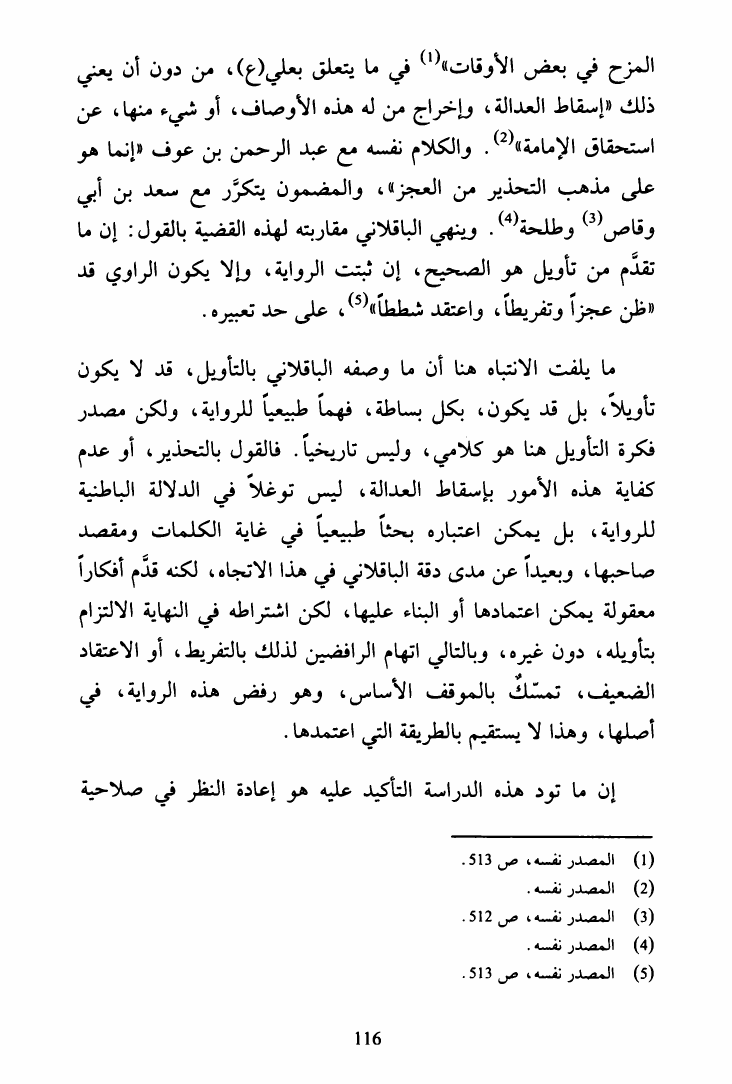 المزح في بعض الأوقات»$^{(1)}$ في ما يتعلق بعلي(ع)، من دون أن يعني ذلك «إسقاط العدالة، وإخراج من له هذه الأوصاف، أو شيء منها، عن استحقاق الإمامة»$^{(2)}$. والكلام نفسه مع عبد الرحمن بن عوف «إنما هو على مذهب التحذير من العجز»، والمضمون يتكرَّر مع سعد بن أبي وقاص$^{(3)}$ وطلحة$^{(4)}$. وينهي الباقلاني مقاربته لهذه القضية بالقول: إن ما تقدَّم من تأويل هو الصحيح، إن ثبتت الرواية، وإلا يكون الراوي قد «ظن عجزاً وتفريطاً، واعتقد شططاً»$^{(5)}$، على حد تعبيره.

ما يلفت الانتباه هنا أن ما وصفه الباقلاني بالتأويل، قد لا يكون تأويلاً، بل قد يكون، بكل بساطة، فهماً طبيعياً للرواية، ولكن مصدر فكرة التأويل هنا هو كلامي، وليس تاريخياً. فالقول بالتحذير، أو عدم كفاية هذه الأمور بإسقاط العدالة، ليس توغلاً في الدلالة الباطنية للرواية، بل يمكن اعتباره بحثاً طبيعياً في غاية الكلمات ومقصد صاحبها، وبعيداً عن مدى دقة الباقلاني في هذا الاتجاه، لكنه قدَّم أفكاراً معقولة يمكن اعتمادها أو البناء عليها، لكن اشتراطه في النهاية الالتزام بتأويله، دون غيره، وبالتالي اتهام الرافضين لذلك بالتفريط، أو الاعتقاد الضعيف، تمسّكٌ بالموقف الأساس، وهو رفض هذه الرواية، في أصلها، وهذا لا يستقيم بالطريقة التي اعتمدها.

إن ما تود هذه الدراسة التأكيد عليه هو إعادة النظر في صلاحية

(1) المصدر نفسه، ص 513.
(2) المصدر نفسه.
(3) المصدر نفسه، ص 512.
(4) المصدر نفسه.
(5) المصدر نفسه، ص 513.

116